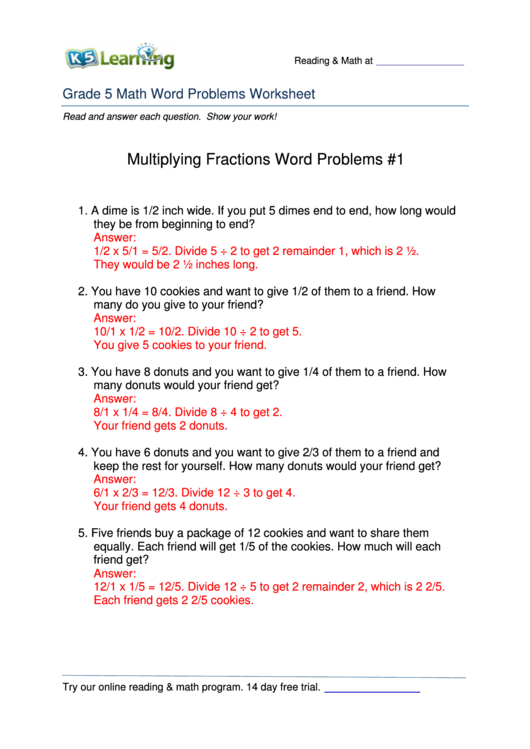 K5 Learning

Reading & Math at

Grade 5 Math Word Problems Worksheet

Read and answer each question. Show your work!

Multiplying Fractions Word Problems #1

1. A dime is 1/2 inch wide. If you put 5 dimes end to end, how long would they be from beginning to end?
Answer:
1/2 x 5/1 = 5/2. Divide 5 ÷ 2 to get 2 remainder 1, which is 2 ½.
They would be 2 ½ inches long.

2. You have 10 cookies and want to give 1/2 of them to a friend. How many do you give to your friend?
Answer:
10/1 x 1/2 = 10/2. Divide 10 ÷ 2 to get 5.
You give 5 cookies to your friend.

3. You have 8 donuts and you want to give 1/4 of them to a friend. How many donuts would your friend get?
Answer:
8/1 x 1/4 = 8/4. Divide 8 ÷ 4 to get 2.
Your friend gets 2 donuts.

4. You have 6 donuts and you want to give 2/3 of them to a friend and keep the rest for yourself. How many donuts would your friend get?
Answer:
6/1 x 2/3 = 12/3. Divide 12 ÷ 3 to get 4.
Your friend gets 4 donuts.

5. Five friends buy a package of 12 cookies and want to share them equally. Each friend will get 1/5 of the cookies. How much will each friend get?
Answer:
12/1 x 1/5 = 12/5. Divide 12 ÷ 5 to get 2 remainder 2, which is 2 2/5.
Each friend gets 2 2/5 cookies.

Try our online reading & math program. 14 day free trial.